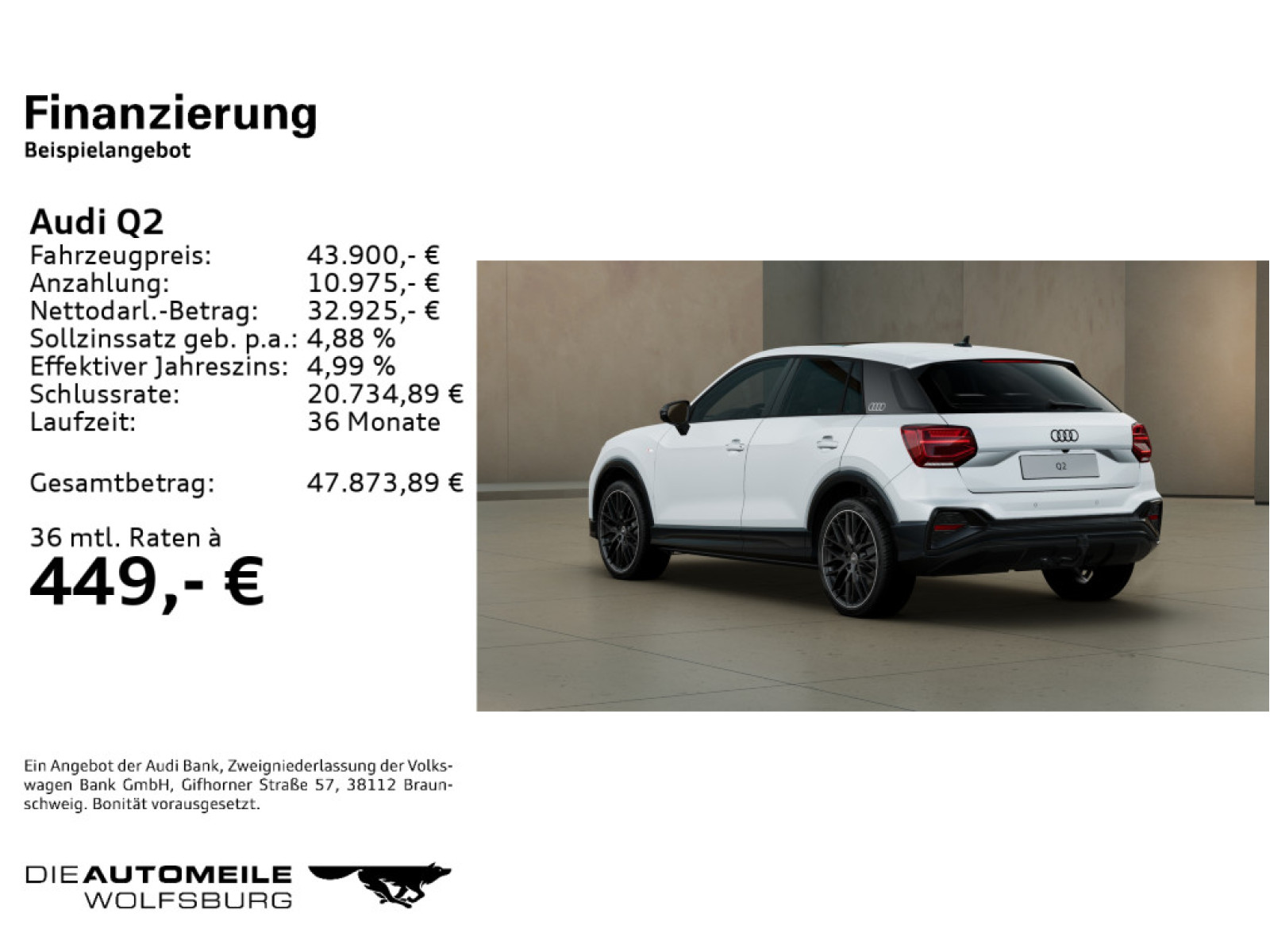 Finanzierung
Beispielangebot

Audi Q2

| | |
|---|---|
| Fahrzeugpreis: | 43.900,- € |
| Anzahlung: | 10.975,- € |
| Nettodarl.-Betrag: | 32.925,- € |
| Sollzinssatz geb. p.a.: | 4,88 % |
| Effektiver Jahreszins: | 4,99 % |
| Schlussrate: | 20.734,89 € |
| Laufzeit: | 36 Monate |
| Gesamtbetrag: | 47.873,89 € |

36 mtl. Raten à
449,- €

Q2

Ein Angebot der Audi Bank, Zweigniederlassung der Volkswagen Bank GmbH, Gifhorner Straße 57, 38112 Braunschweig. Bonität vorausgesetzt.

DIE AUTOMEILE WOLFSBURG